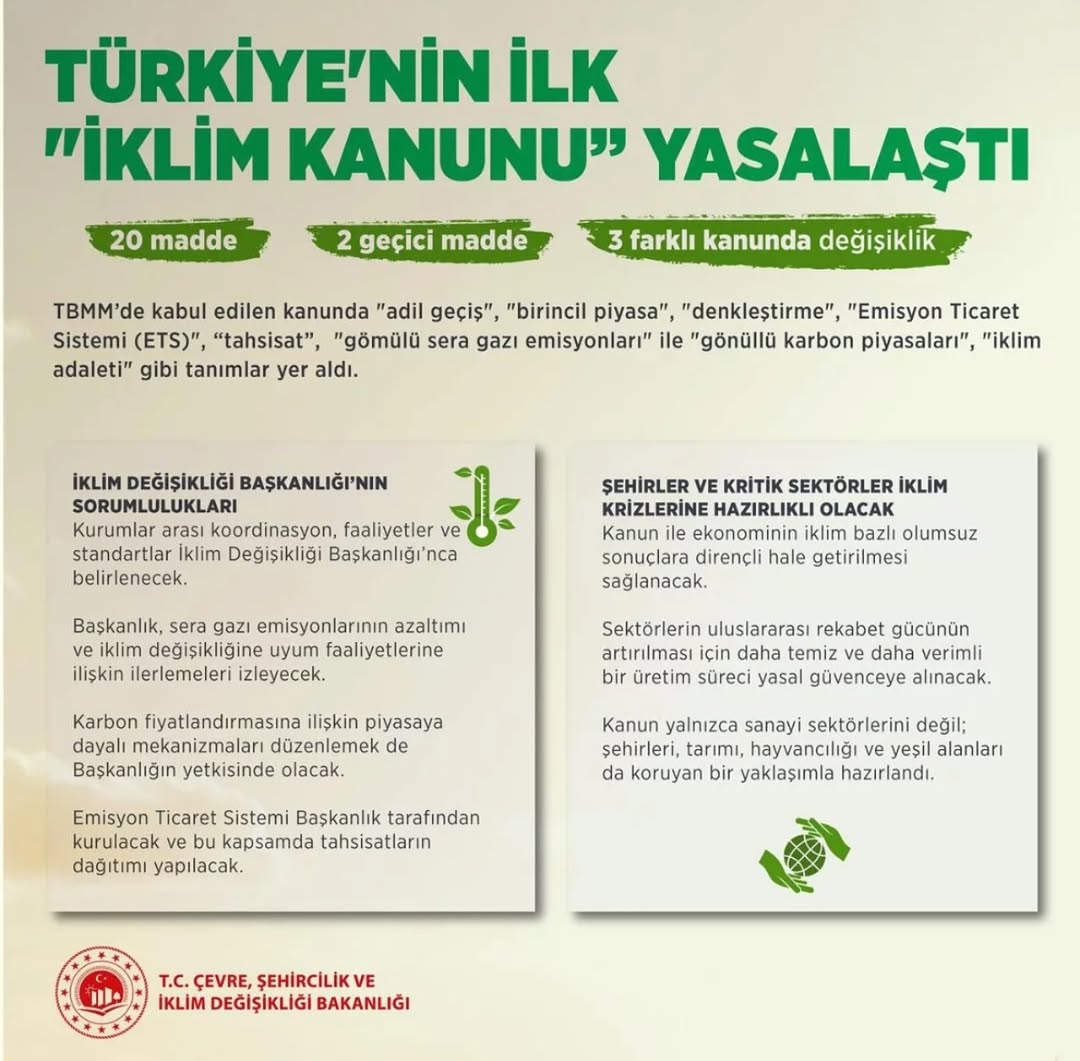 TÜRKİYE'NİN İLK "İKLİM KANUNU" YASALAŞTI

20 madde

2 geçici madde

3 farklı kanunda değişiklik

TBMM'de kabul edilen kanunda "adil geçiş", "birincil piyasa", "denkleştirme", "Emisyon Ticaret Sistemi (ETS)", "tahsisat", "gömülü sera gazı emisyonları" ile "gönüllü karbon piyasaları", "iklim adaleti" gibi tanımlar yer aldı.

İKLİM DEĞİŞİKLİĞİ BAŞKANLIĞI'NIN SORUMLULUKLARI
Kurumlar arası koordinasyon, faaliyetler ve standartlar İklim Değişikliği Başkanlığı'nca belirlenecek.

Başkanlık, sera gazı emisyonlarının azaltımı ve iklim değişikliğine uyum faaliyetlerine ilişkin ilerlemeleri izleyecek.

Karbon fiyatlandırmasına ilişkin piyasaya dayalı mekanizmaları düzenlemek de Başkanlığın yetkisinde olacak.

Emisyon Ticaret Sistemi Başkanlık tarafından kurulacak ve bu kapsamda tahsisatların dağıtımı yapılacak.

ŞEHİRLER VE KRİTİK SEKTÖRLER İKLİM KRİZLERİNE HAZIRLIKLI OLACAK
Kanun ile ekonominin iklim bazlı olumsuz sonuçlara dirençli hale getirilmesi sağlanacak.

Sektörlerin uluslararası rekabet gücünün artırılması için daha temiz ve daha verimli bir üretim süreci yasal güvenceye alınacak.

Kanun yalnızca sanayi sektörlerini değil; şehirleri, tarımı, hayvancılığı ve yeşil alanları da koruyan bir yaklaşımla hazırlandı.

T.C. ÇEVRE, ŞEHİRCİLİK VE İKLİM DEĞİŞİKLİĞİ BAKANLIĞI